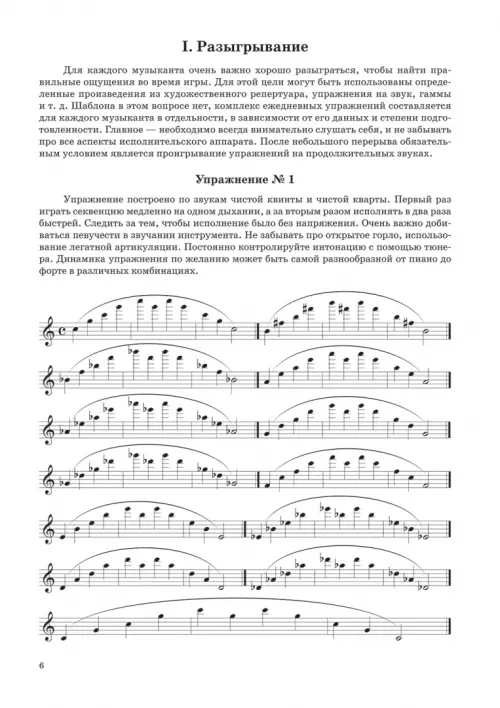 I. Разыгрывание

Для каждого музыканта очень важно хорошо разыграться, чтобы найти правильные ощущения во время игры. Для этой цели могут быть использованы определенные произведения из художественного репертуара, упражнения на звук, гаммы и т. д. Шаблона в этом вопросе нет, комплекс ежедневных упражнений составляется для каждого музыканта в отдельности, в зависимости от его данных и степени подготовленности. Главное — необходимо всегда внимательно слушать себя, и не забывать про все аспекты исполнительского аппарата. После небольшого перерыва обязательным условием является проигрывание упражнений на продолжительных звуках.

Упражнение № 1

Упражнение построено по звукам чистой квинты и чистой кварты. Первый раз играть секвенцию медленно на одном дыхании, а за вторым разом исполнять в два раза быстрей. Следить за тем, чтобы исполнение было без напряжения. Очень важно добиваться певучести в звучании инструмента. Не забывать про открытое горло, использование легатной артикуляции. Постоянно контролируйте интонацию с помощью тюнера. Динамика упражнения по желанию может быть самой разнообразной от пиано до форте в различных комбинациях.

6